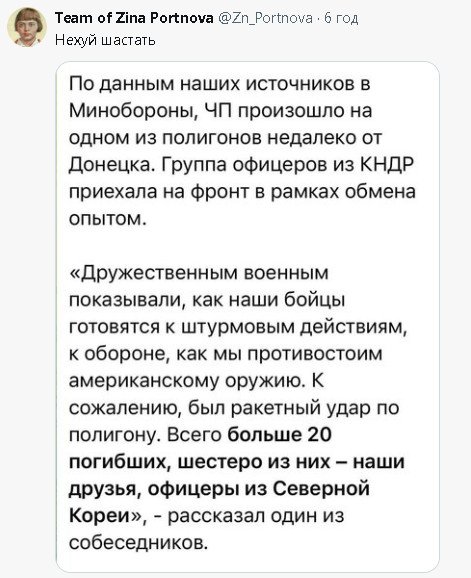 Team of Zina Portnova @Zn_Portnova · 6 год
Нехуй шастать

По данным наших источников в Минобороны, ЧП произошло на одном из полигонов недалеко от Донецка. Группа офицеров из КНДР приехала на фронт в рамках обмена опытом.

«Дружественным военным показывали, как наши бойцы готовятся к штурмовым действиям, к обороне, как мы противостоим американскому оружию. К сожалению, был ракетный удар по полигону. Всего больше 20 погибших, шестеро из них – наши друзья, офицеры из Северной Кореи», - рассказал один из собеседников.